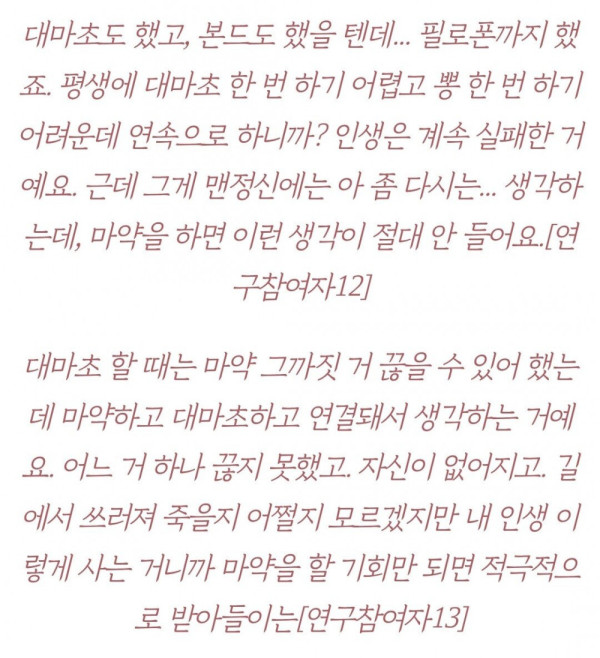 대마초도 했고, 본드도 했을 텐데... 필로폰까지 했죠. 평생에 대마초 한 번 하기 어렵고 뽕 한 번 하기 어려운데 연속으로 하니까? 인생은 계속 실패한 거예요. 근데 그게 맨정신에는 아 좀 다시는... 생각하는데, 마약을 하면 이런 생각이 절대 안 들어요.[연구참여자12]

대마초 할 때는 마약 그까짓 거 끊을 수 있어 했는데 마약하고 대마초하고 연결돼서 생각하는 거예요. 어느 거 하나 끊지 못했고. 자신이 없어지고. 길에서 쓰러져 죽을지 어쩔지 모르겠지만 내 인생 이렇게 사는 거니까 마약을 할 기회만 되면 적극적으로 받아들이는[연구참여자13]